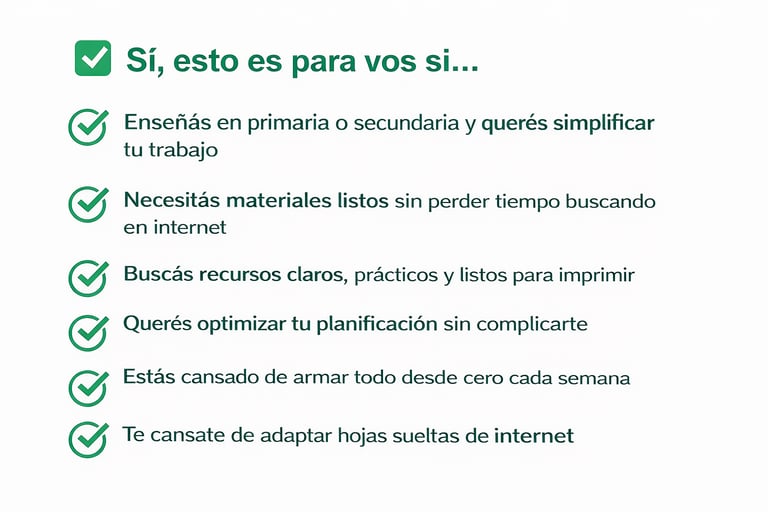 ☑ Sí, esto es para vos si...

✓ Enseñás en primaria o secundaria y querés simplificar tu trabajo

✓ Necesitás materiales listos sin perder tiempo buscando en internet

✓ Buscás recursos claros, prácticos y listos para imprimir

✓ Querés optimizar tu planificación sin complicarte

✓ Estás cansado de armar todo desde cero cada semana

✓ Te cansate de adaptar hojas sueltas de internet